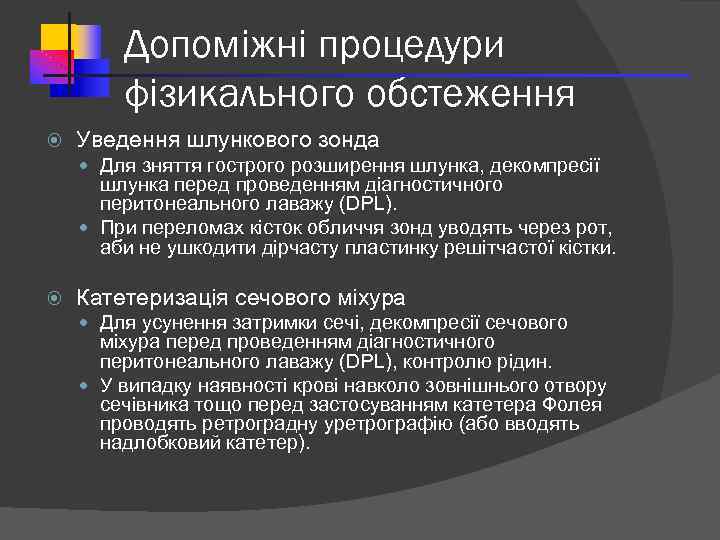 Допоміжні процедури фізикального обстеження

Уведення шлункового зонда

Для зняття гострого розширення шлунка, декомпресії шлунка перед проведенням діагностичного перитонеального лаважу (DPL).

При переломах кісток обличчя зонд уводять через рот, аби не ушкодити дірчасту пластинку решітчастої кістки.

Катетеризація сечового міхура

Для усунення затримки сечі, декомпресії сечового міхура перед проведенням діагностичного перитонеального лаважу (DPL), контролю рідин.

У випадку наявності крові навколо зовнішнього отвору сечівника тощо перед застосуванням катетера Фолея проводять ретроградну уретрографію (або вводять надлобковий катетер).